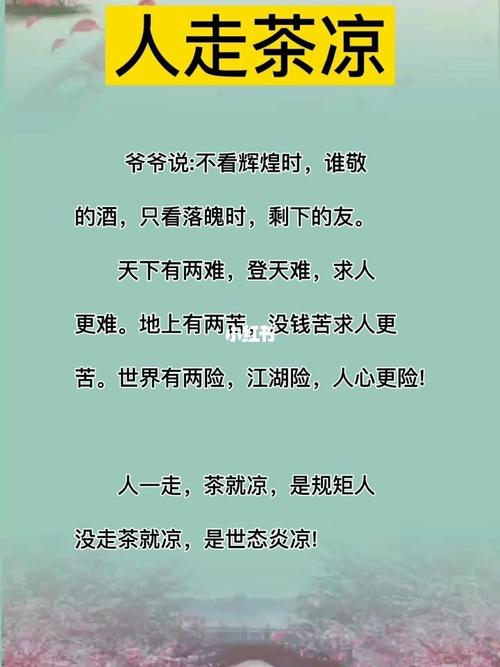 人走茶凉

爷爷说:不看辉煌时，谁敬的酒，只看落魄时，剩下的友。

天下有两难，登天难，求人更难。地上有两苦，没钱苦求人更苦。世界有两险，江湖险，人心更险!

小红书

人一走，茶就凉，是规矩人没走茶就凉，是世态炎凉!